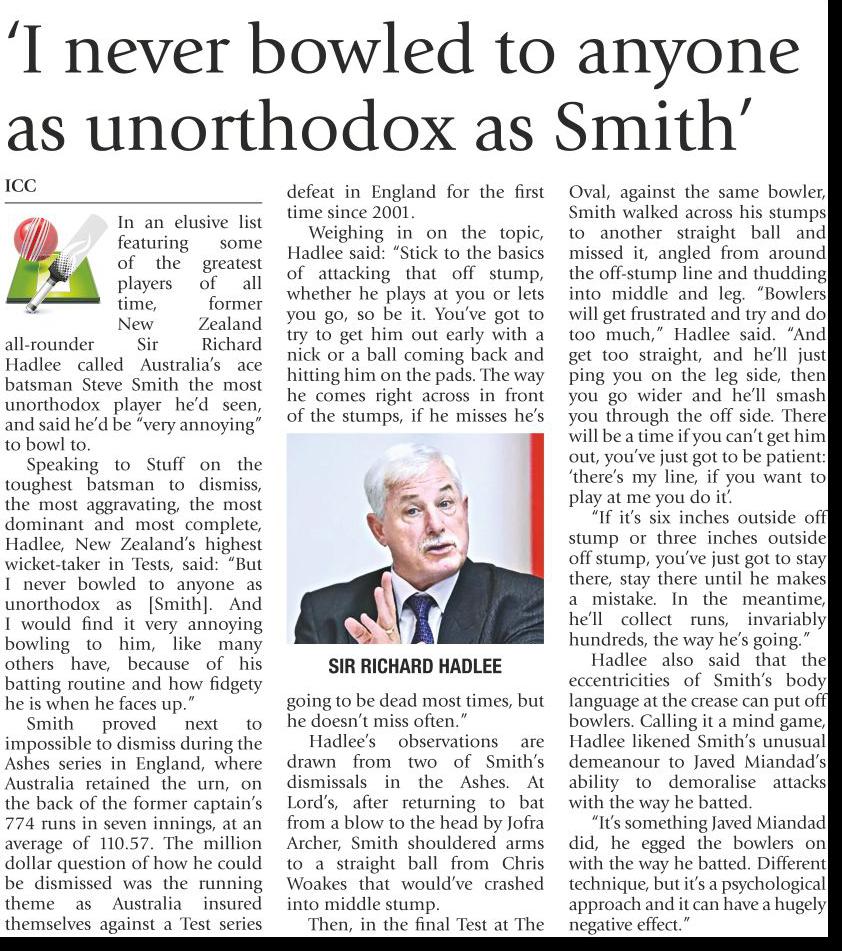 'I never bowled to anyone as unorthodox as Smith'

ICC

In an elusive list featuring some of the greatest players of all time, former New Zealand all-rounder Sir Richard Hadlee called Australia's ace batsman Steve Smith the most unorthodox player he'd seen, and said he'd be "very annoying" to bowl to.

Speaking to Stuff on the toughest batsman to dismiss, the most aggravating, the most dominant and most complete, Hadlee, New Zealand's highest wicket-taker in Tests, said: "But I never bowled to anyone as unorthodox as [Smith]. And I would find it very annoying bowling to him, like many others have, because of his batting routine and how fidgety he is when he faces up."

Smith proved next to impossible to dismiss during the Ashes series in England, where Australia retained the urn, on the back of the former captain's 774 runs in seven innings, at an average of 110.57. The million dollar question of how he could be dismissed was the running theme as Australia insured themselves against a Test series defeat in England for the first time since 2001.

Weighing in on the topic, Hadlee said: "Stick to the basics of attacking that off stump, whether he plays at you or lets you go, so be it. You've got to try to get him out early with a nick or a ball coming back and hitting him on the pads. The way he comes right across in front of the stumps, if he misses he's

SIR RICHARD HADLEE

going to be dead most times, but he doesn't miss often."

Hadlee's observations are drawn from two of Smith's dismissals in the Ashes. At Lord's, after returning to bat from a blow to the head by Jofra Archer, Smith shouldered arms to a straight ball from Chris Woakes that would've crashed into middle stump.

Then, in the final Test at The Oval, against the same bowler, Smith walked across his stumps to another straight ball and missed it, angled from around the off-stump line and thudding into middle and leg. "Bowlers will get frustrated and try and do too much," Hadlee said. "And get too straight, and he'll just ping you on the leg side, then you go wider and he'll smash you through the off side. There will be a time if you can't get him out, you've just got to be patient: 'there's my line, if you want to play at me you do it'.

"If it's six inches outside off stump or three inches outside off stump, you've just got to stay there, stay there until he makes a mistake. In the meantime, he'll collect runs, invariably hundreds, the way he's going."

Hadlee also said that the eccentricities of Smith's body language at the crease can put off bowlers. Calling it a mind game, Hadlee likened Smith's unusual demeanour to Javed Miandad's ability to demoralise attacks with the way he batted.

"It's something Javed Miandad did, he egged the bowlers on with the way he batted. Different technique, but it's a psychological approach and it can have a hugely negative effect."